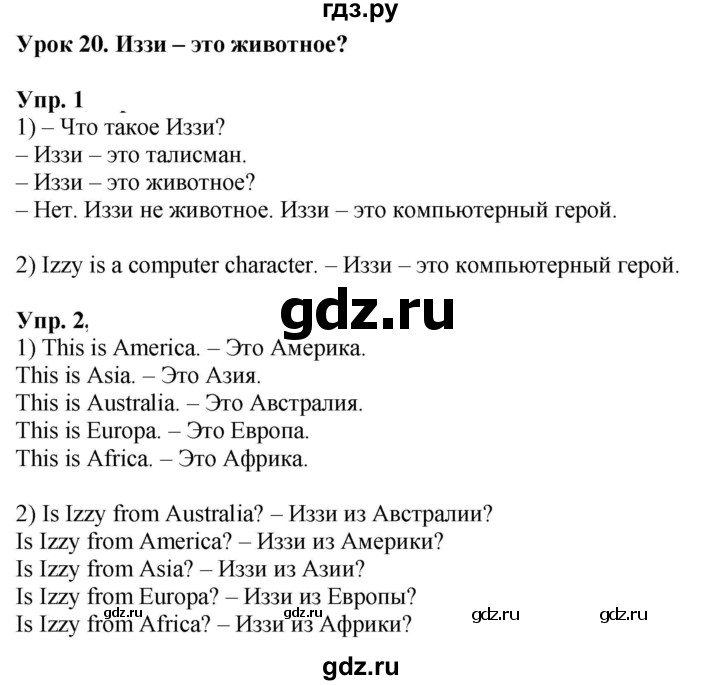 гдз.ру

Урок 20. Иззи – это животное?

Упр. 1
1) – Что такое Иззи?
– Иззи – это талисман.
– Иззи – это животное?
– Нет. Иззи не животное. Иззи – это компьютерный герой.

2) Izzy is a computer character. – Иззи – это компьютерный герой.

gdz.ru

Упр. 2
1) This is America. – Это Америка.
This is Asia. – Это Азия.
This is Australia. – Это Австралия.
This is Europa. – Это Европа.
This is Africa. – Это Африка.

2) Is Izzy from Australia? – Иззи из Австралии?
Is Izzy from America? – Иззи из Америки?
Is Izzy from Asia? – Иззи из Азии?
Is Izzy from Europa? – Иззи из Европы?
Is Izzy from Africa? – Иззи из Африки?

gdz.ru gdz.ru gdz.ru gdz.ru

gdz.ru